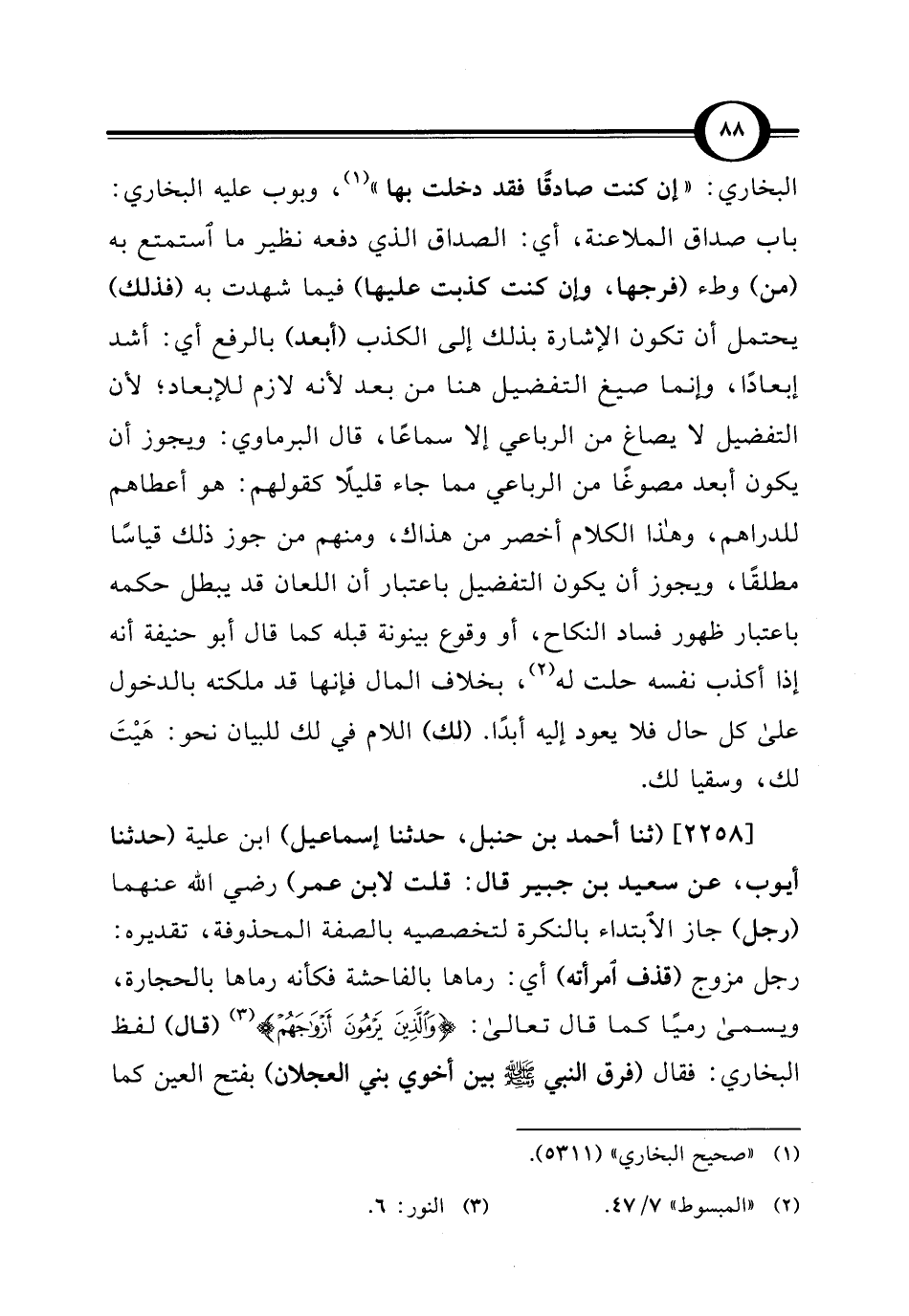 ٨٨

البخاري: «إن كنت صادقًا فقد دخلت بها»$^{(١)}$، وبوب عليه البخاري: باب صداق الملاعنة، أي: الصداق الذي دفعه نظير ما ٱستمتع به (من) وطء (فرجها، وإن كنت كذبت عليها) فيما شهدت به (فذلك) يحتمل أن تكون الإشارة بذلك إلى الكذب (أبعد) بالرفع أي: أشد إبعادًا، وإنما صيغ التفضيل هنا من بعد لأنه لازم للإبعاد؛ لأن التفضيل لا يصاغ من الرباعي إلا سماعًا، قال البرماوي: ويجوز أن يكون أبعد مصوغًا من الرباعي مما جاء قليلًا كقولهم: هو أعطاهم للدراهم، وهٰذا الكلام أخصر من هذاك، ومنهم من جوز ذلك قياسًا مطلقًا، ويجوز أن يكون التفضيل باعتبار أن اللعان قد يبطل حكمه باعتبار ظهور فساد النكاح، أو وقوع بينونة قبله كما قال أبو حنيفة أنه إذا أكذب نفسه حلت له$^{(٢)}$، بخلاف المال فإنها قد ملكته بالدخول علىٰ كل حال فلا يعود إليه أبدًا. (لك) اللام في لك للبيان نحو: هَيْتَ لك، وسقيا لك.

[٢٢٥٨] (ثنا أحمد بن حنبل، حدثنا إسماعيل) ابن علية (حدثنا أيوب، عن سعيد بن جبير قال: قلت لابن عمر) رضي الله عنهما (رجل) جاز الأبتداء بالنكرة لتخصصيه بالصفة المحذوفة، تقديره: رجل مزوج (قذف ٱمرأته) أي: رماها بالفاحشة فكأنه رماها بالحجارة، ويسمىٰ رميًا كما قال تعالىٰ: ﴿وَٱلَّذِينَ يَرْمُونَ أَزْوَٰجَهُمْ﴾$^{(٣)}$ (قال) لفظ البخاري: فقال (فرق النبي ﷺ بين أخوي بني العجلان) بفتح العين كما

(١) «صحيح البخاري» (٥٣١١).

(٢) «المبسوط» ٧/ ٤٧.
(٣) النور: ٦.